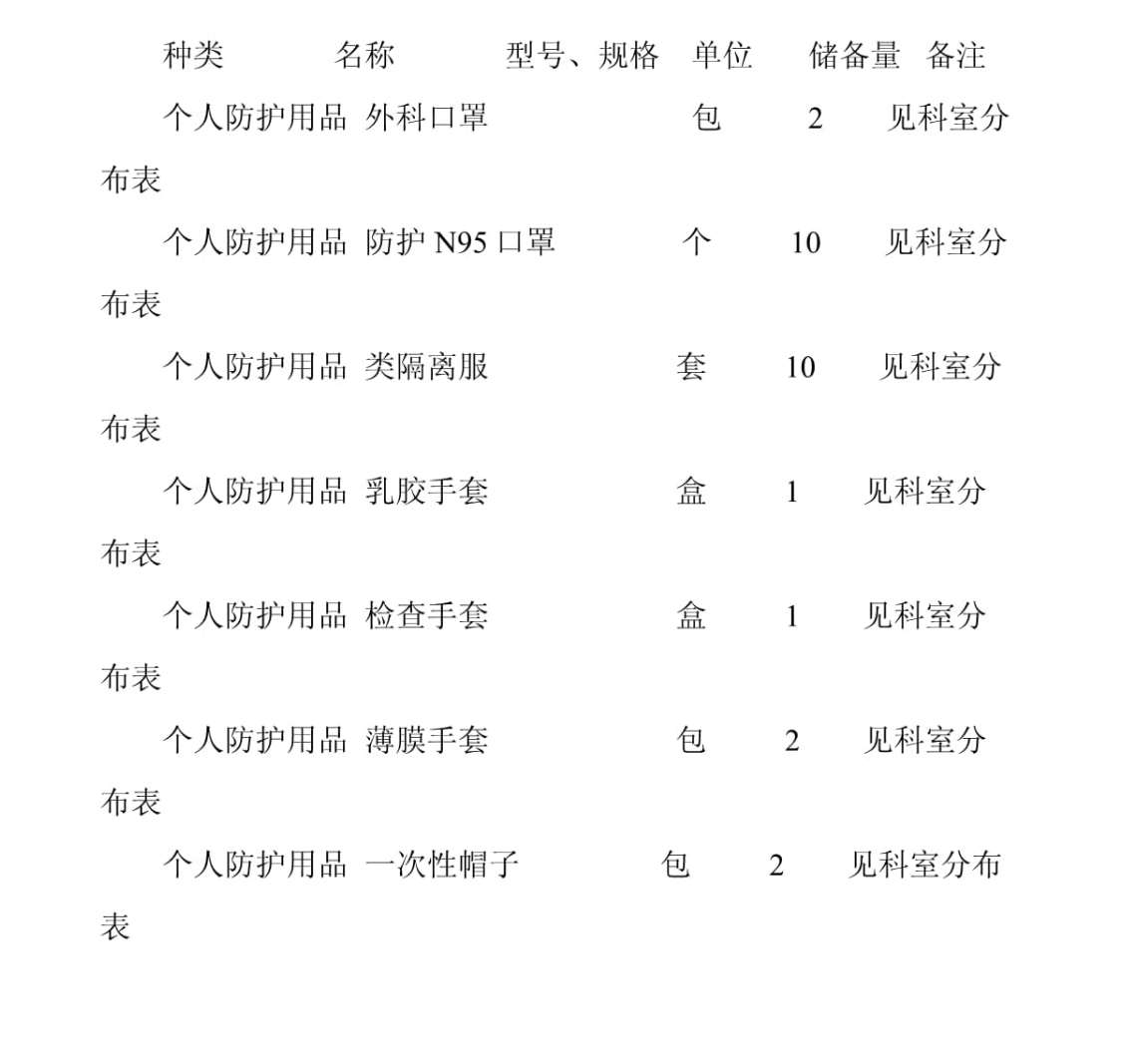 种类 名称 型号、规格 单位 储备量 备注

个人防护用品 外科口罩 包 2 见科室分布表

个人防护用品 防护 N95 口罩 个 10 见科室分布表

个人防护用品 类隔离服 套 10 见科室分布表

个人防护用品 乳胶手套 盒 1 见科室分布表

个人防护用品 检查手套 盒 1 见科室分布表

个人防护用品 薄膜手套 包 2 见科室分布表

个人防护用品 一次性帽子 包 2 见科室分布表